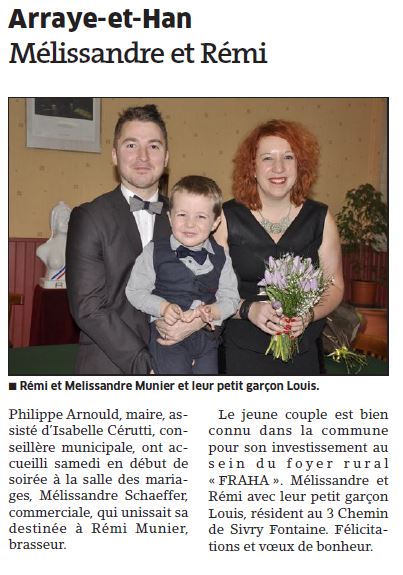 Arraye-et-Han
Mélissandre et Rémi

■ Rémi et Melissandre Munier et leur petit garçon Louis.

Philippe Arnould, maire, assisté d'Isabelle Cérutti, conseillère municipale, ont accueilli samedi en début de soirée à la salle des mariages, Mélissandre Schaeffer, commerciale, qui unissait sa destinée à Rémi Munier, brasseur.

Le jeune couple est bien connu dans la commune pour son investissement au sein du foyer rural « FRAHA ». Mélissandre et Rémi avec leur petit garçon Louis, résident au 3 Chemin de Sivry Fontaine. Félicitations et vœux de bonheur.